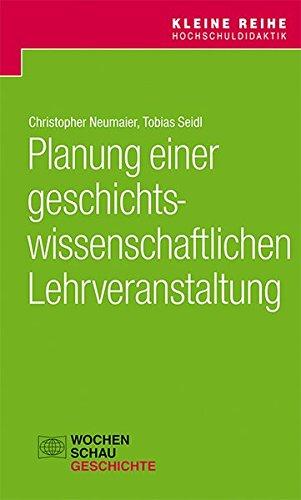 KLEINE REIHE
HOCHSCHULDIDAKTIK

Christopher Neumaier, Tobias Seidl

Planung einer geschichtswissenschaftlichen Lehrveranstaltung

WOCHEN
SCHAU
GESCHICHTE